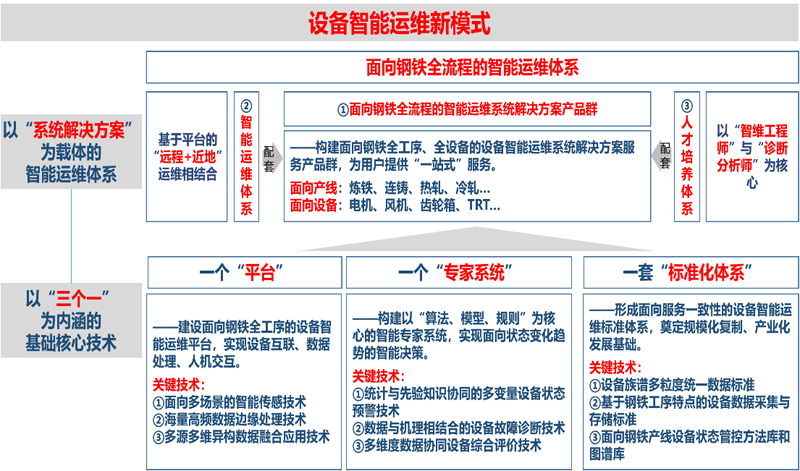 设备智能运维新模式

面向钢铁全流程的智能运维体系

以“系统解决方案”为载体的智能运维体系

基于平台的“远程+近地”运维相结合

②智能运维体系

配套

①面向钢铁全流程的智能运维系统解决方案产品群

——构建面向钢铁全工序、全设备的设备智能运维系统解决方案服务产品群，为用户提供“一站式”服务。

面向产线：炼铁、连铸、热轧、冷轧…
面向设备：电机、风机、齿轮箱、TRT…

配套

③人才培养体系

以“智维工程师”与“诊断分析师”为核心

以“三个一”为内涵的基础核心技术

一个“平台”

——建设面向钢铁全工序的设备智能运维平台，实现设备互联、数据处理、人机交互。

关键技术：
①面向多场景的智能传感技术
②海量高频数据边缘处理技术
③多源多维异构数据融合应用技术

一个“专家系统”

——构建以“算法、模型、规则”为核心的智能专家系统，实现面向状态变化趋势的智能决策。

关键技术：
①统计与先验知识协同的多变量设备状态预警技术
②数据与机理相结合的设备故障诊断技术
③多维度数据协同设备综合评价技术

一套“标准化体系”

——形成面向服务一致性的设备智能运维标准体系，奠定规模化复制、产业化发展基础。

关键技术：
①设备族谱多粒度统一数据标准
②基于钢铁工序特点的设备数据采集与存储标准
③面向钢铁产线设备状态管控方法库和图谱库